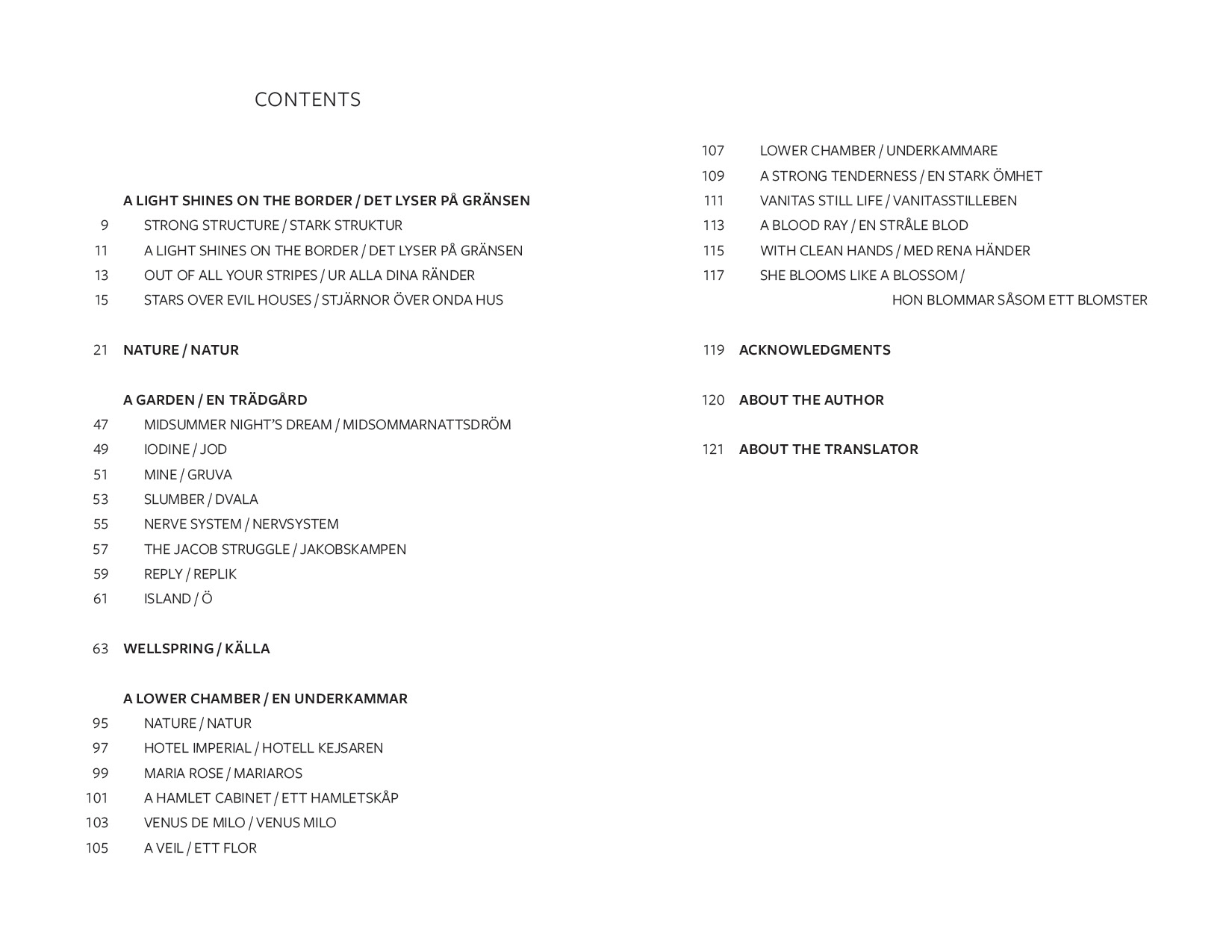 CONTENTS

A LIGHT SHINES ON THE BORDER / DET LYSER PÅ GRÄNSEN
9 STRONG STRUCTURE / STARK STRUKTUR
11 A LIGHT SHINES ON THE BORDER / DET LYSER PÅ GRÄNSEN
13 OUT OF ALL YOUR STRIPES / UR ALLA DINA RÄNDER
15 STARS OVER EVIL HOUSES / STJÄRNOR ÖVER ONDA HUS

21 NATURE / NATUR

A GARDEN / EN TRÄDGÅRD
47 MIDSUMMER NIGHT'S DREAM / MIDSOMMARNATTSDRÖM
49 IODINE / JOD
51 MINE / GRUVA
53 SLUMBER / DVALA
55 NERVE SYSTEM / NERVSYSTEM
57 THE JACOB STRUGGLE / JAKOBSKAMPEN
59 REPLY / REPLIK
61 ISLAND / Ö

63 WELLSPRING / KÄLLA

A LOWER CHAMBER / EN UNDERKAMMAR
95 NATURE / NATUR
97 HOTEL IMPERIAL / HOTELL KEJSAREN
99 MARIA ROSE / MARIAROS
101 A HAMLET CABINET / ETT HAMLETSKÅP
103 VENUS DE MILO / VENUS MILO
105 A VEIL / ETT FLOR
107 LOWER CHAMBER / UNDERKAMMARE
109 A STRONG TENDERNESS / EN STARK ÖMHET
111 VANITAS STILL LIFE / VANITASSTILLEBEN
113 A BLOOD RAY / EN STRÅLE BLOD
115 WITH CLEAN HANDS / MED RENA HÄNDER
117 SHE BLOOMS LIKE A BLOSSOM / HON BLOMMAR SÅSOM ETT BLOMSTER

119 ACKNOWLEDGMENTS

120 ABOUT THE AUTHOR

121 ABOUT THE TRANSLATOR